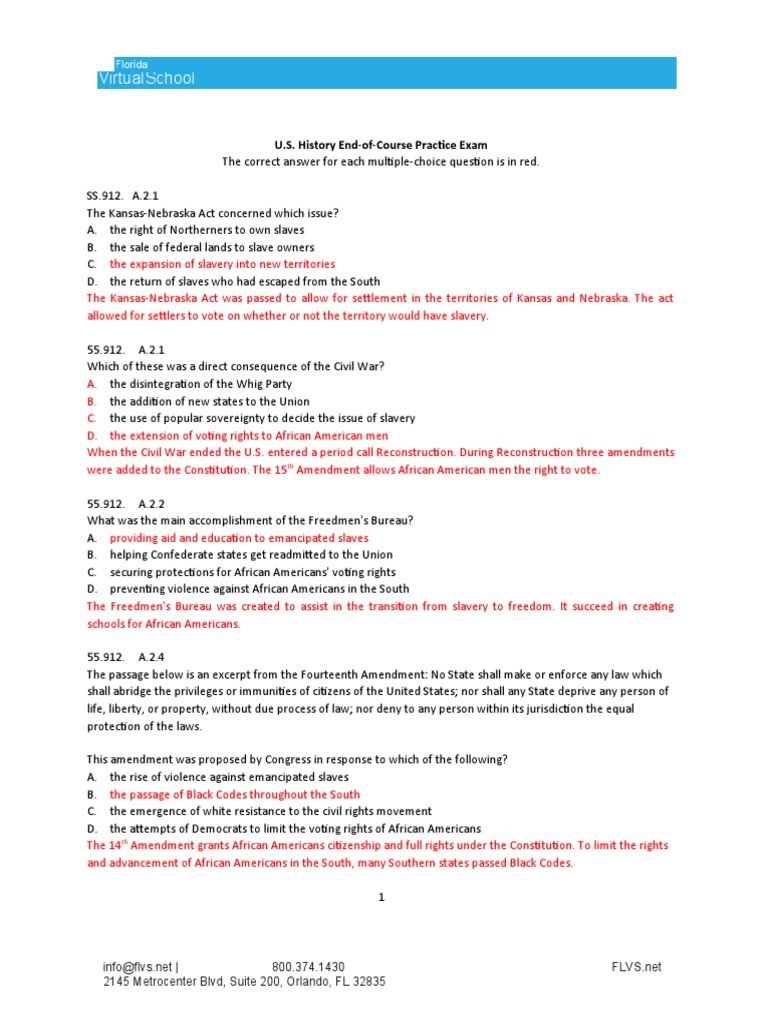 Florida
VirtualSchool

U.S. History End-of-Course Practice Exam
The correct answer for each multiple-choice question is in red.

SS.912. A.2.1
The Kansas-Nebraska Act concerned which issue?
A. the right of Northerners to own slaves
B. the sale of federal lands to slave owners
C. the expansion of slavery into new territories
D. the return of slaves who had escaped from the South
The Kansas-Nebraska Act was passed to allow for settlement in the territories of Kansas and Nebraska. The act allowed for settlers to vote on whether or not the territory would have slavery.

55.912. A.2.1
Which of these was a direct consequence of the Civil War?
A. the disintegration of the Whig Party
B. the addition of new states to the Union
C. the use of popular sovereignty to decide the issue of slavery
D. the extension of voting rights to African American men
When the Civil War ended the U.S. entered a period call Reconstruction. During Reconstruction three amendments were added to the Constitution. The 15$^{th}$ Amendment allows African American men the right to vote.

55.912. A.2.2
What was the main accomplishment of the Freedmen's Bureau?
A. providing aid and education to emancipated slaves
B. helping Confederate states get readmitted to the Union
C. securing protections for African Americans' voting rights
D. preventing violence against African Americans in the South
The Freedmen's Bureau was created to assist in the transition from slavery to freedom. It succeed in creating schools for African Americans.

55.912. A.2.4
The passage below is an excerpt from the Fourteenth Amendment: No State shall make or enforce any law which shall abridge the privileges or immunities of citizens of the United States; nor shall any State deprive any person of life, liberty, or property, without due process of law; nor deny to any person within its jurisdiction the equal protection of the laws.

This amendment was proposed by Congress in response to which of the following?
A. the rise of violence against emancipated slaves
B. the passage of Black Codes throughout the South
C. the emergence of white resistance to the civil rights movement
D. the attempts of Democrats to limit the voting rights of African Americans
The 14$^{th}$ Amendment grants African Americans citizenship and full rights under the Constitution. To limit the rights and advancement of African Americans in the South, many Southern states passed Black Codes.

1

info@flvs.net | 800.374.1430 FLVS.net
2145 Metrocenter Blvd, Suite 200, Orlando, FL 32835